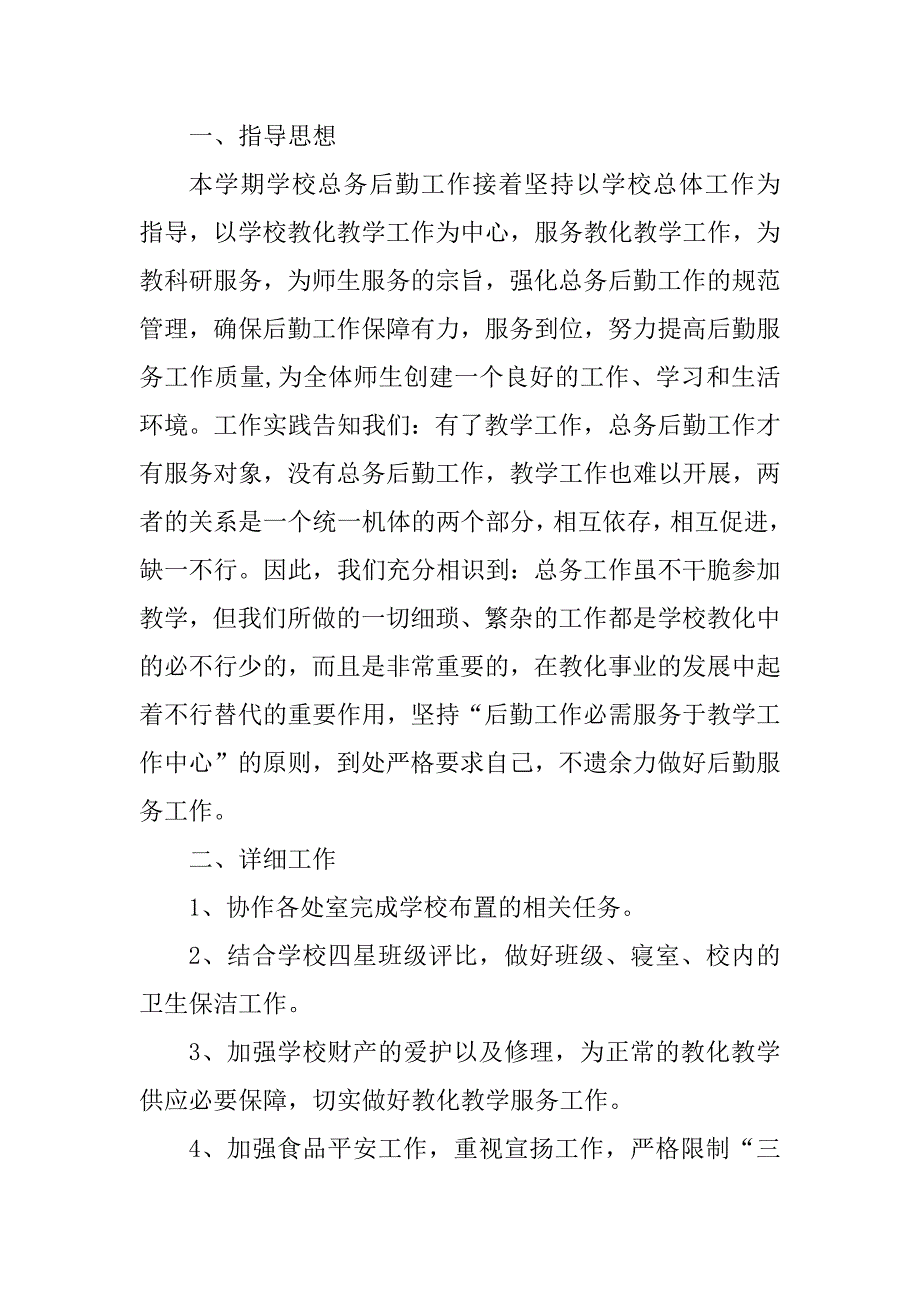 一、指导思想

本学期学校总务后勤工作接着坚持以学校总体工作为指导，以学校教化教学工作为中心，服务教化教学工作，为教科研服务，为师生服务的宗旨，强化总务后勤工作的规范管理，确保后勤工作保障有力，服务到位，努力提高后勤服务工作质量,为全体师生创建一个良好的工作、学习和生活环境。工作实践告知我们：有了教学工作，总务后勤工作才有服务对象，没有总务后勤工作，教学工作也难以开展，两者的关系是一个统一机体的两个部分，相互依存，相互促进，缺一不行。因此，我们充分相识到：总务工作虽不干脆参加教学，但我们所做的一切细琐、繁杂的工作都是学校教化中的必不行少的，而且是非常重要的，在教化事业的发展中起着不行替代的重要作用，坚持“后勤工作必需服务于教学工作中心”的原则，到处严格要求自己，不遗余力做好后勤服务工作。

二、详细工作

1、协作各处室完成学校布置的相关任务。

2、结合学校四星班级评比，做好班级、寝室、校内的卫生保洁工作。

3、加强学校财产的爱护以及修理，为正常的教化教学供应必要保障，切实做好教化教学服务工作。

4、加强食品平安工作，重视宣扬工作，严格限制“三